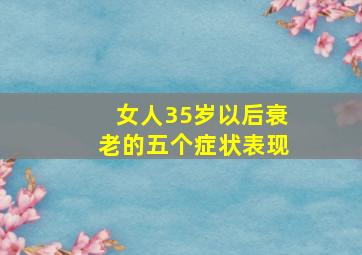 女人35岁以后衰老的五个症状表现